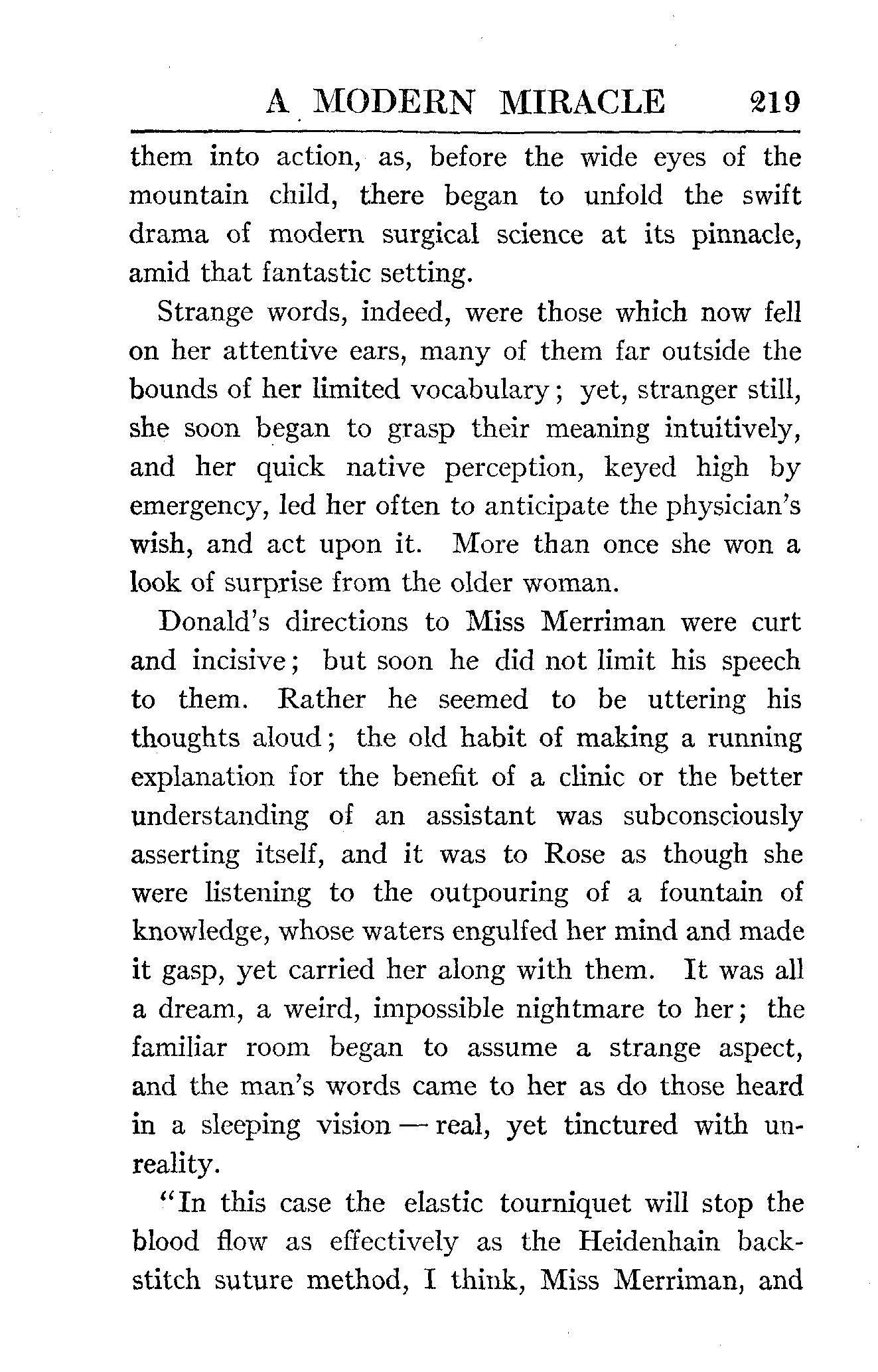 A MODERN MIRACLE 219

them into action, as, before the wide eyes of the mountain child, there began to unfold the swift drama of modern surgical science at its pinnacle, amid that fantastic setting.

Strange words, indeed, were those which now fell on her attentive ears, many of them far outside the bounds of her limited vocabulary; yet, stranger still, she soon began to grasp their meaning intuitively, and her quick native perception, keyed high by emergency, led her often to anticipate the physician's wish, and act upon it. More than once she won a look of surprise from the older woman.

Donald's directions to Miss Merriman were curt and incisive; but soon he did not limit his speech to them. Rather he seemed to be uttering his thoughts aloud; the old habit of making a running explanation for the benefit of a clinic or the better understanding of an assistant was subconsciously asserting itself, and it was to Rose as though she were listening to the outpouring of a fountain of knowledge, whose waters engulfed her mind and made it gasp, yet carried her along with them. It was all a dream, a weird, impossible nightmare to her; the familiar room began to assume a strange aspect, and the man's words came to her as do those heard in a sleeping vision — real, yet tinctured with unreality.

"In this case the elastic tourniquet will stop the blood flow as effectively as the Heidenhain backstitch suture method, I think, Miss Merriman, and